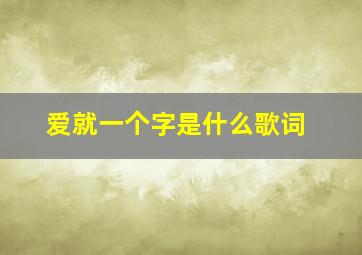 爱就一个字是什么歌词